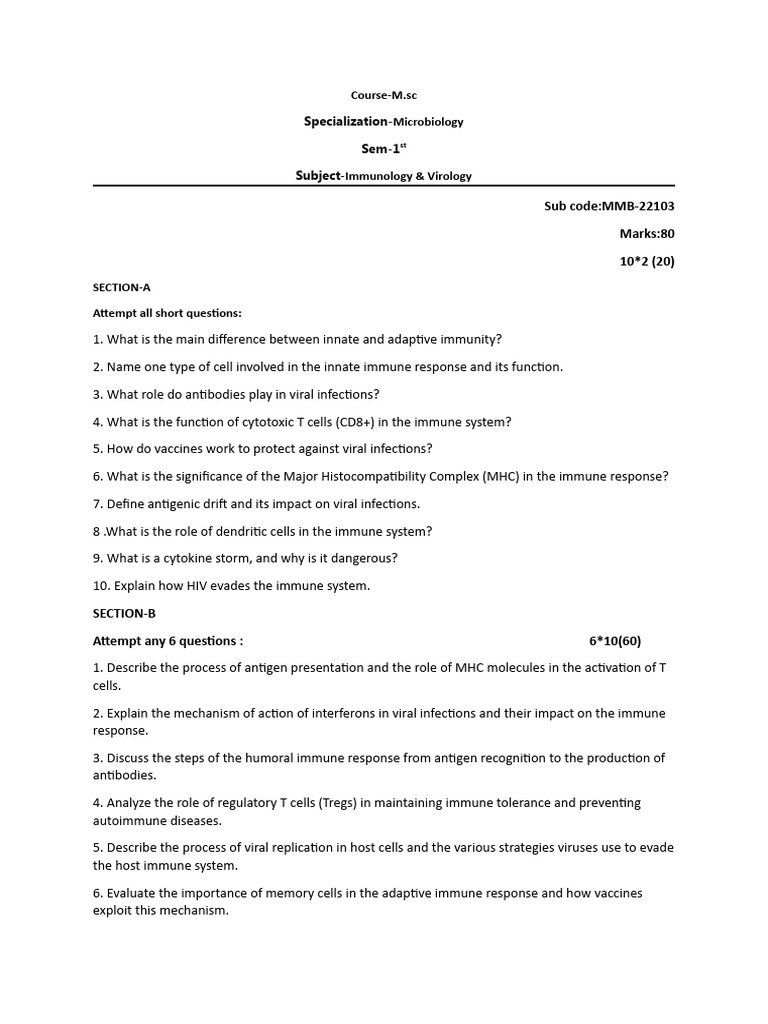 Course-M.sc

Specialization-Microbiology

Sem-1$^{st}$

Subject-Immunology & Virology

Sub code:MMB-22103

Marks:80

10*2 (20)

SECTION-A

Attempt all short questions:

1. What is the main difference between innate and adaptive immunity?

2. Name one type of cell involved in the innate immune response and its function.

3. What role do antibodies play in viral infections?

4. What is the function of cytotoxic T cells (CD8+) in the immune system?

5. How do vaccines work to protect against viral infections?

6. What is the significance of the Major Histocompatibility Complex (MHC) in the immune response?

7. Define antigenic drift and its impact on viral infections.

8 .What is the role of dendritic cells in the immune system?

9. What is a cytokine storm, and why is it dangerous?

10. Explain how HIV evades the immune system.

SECTION-B

Attempt any 6 questions : 6*10(60)

1. Describe the process of antigen presentation and the role of MHC molecules in the activation of T cells.

2. Explain the mechanism of action of interferons in viral infections and their impact on the immune response.

3. Discuss the steps of the humoral immune response from antigen recognition to the production of antibodies.

4. Analyze the role of regulatory T cells (Tregs) in maintaining immune tolerance and preventing autoimmune diseases.

5. Describe the process of viral replication in host cells and the various strategies viruses use to evade the host immune system.

6. Evaluate the importance of memory cells in the adaptive immune response and how vaccines exploit this mechanism.